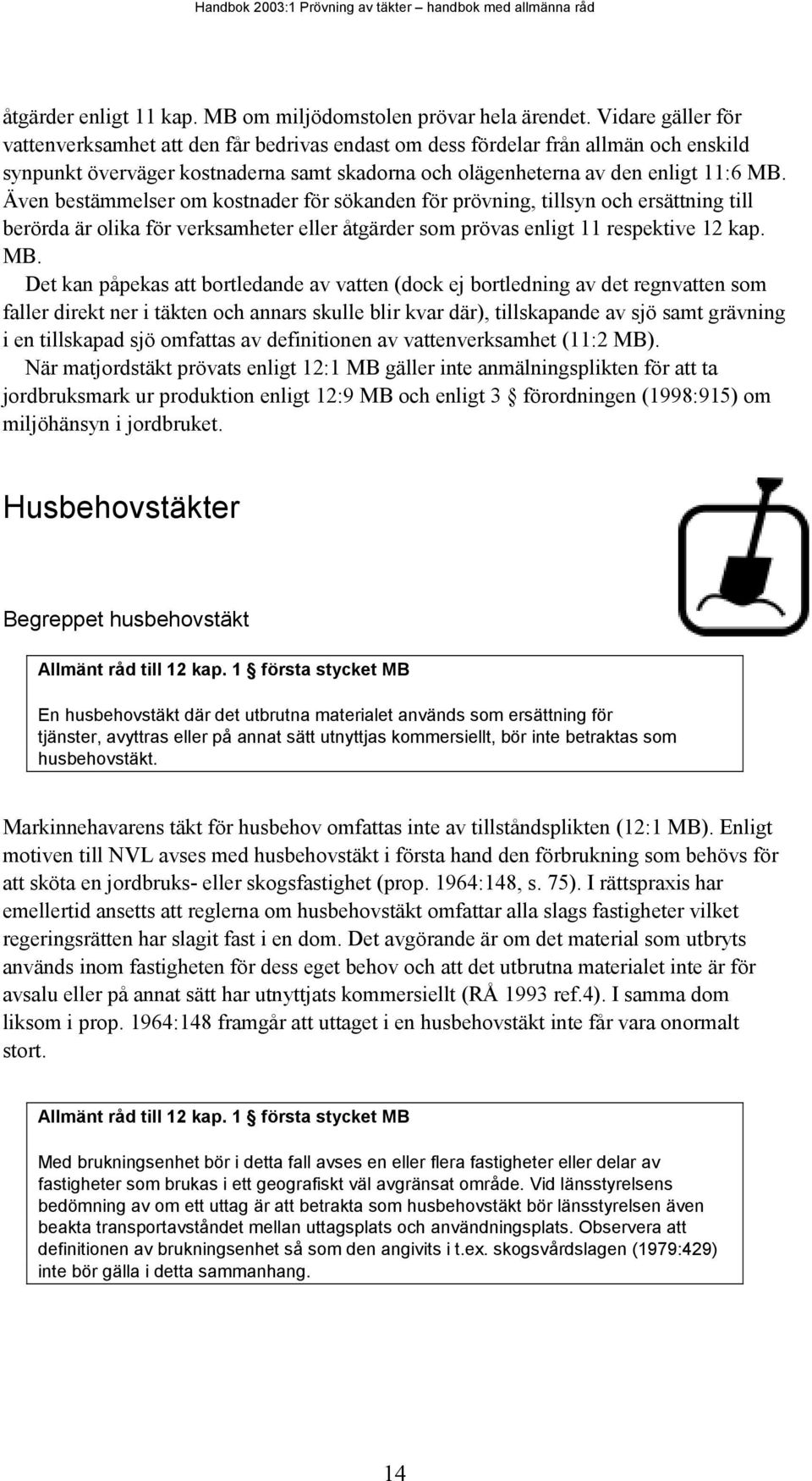 Handbok 2003:1 Prövning av täkter – handbok med allmänna råd

åtgärder enligt 11 kap. MB om miljödomstolen prövar hela ärendet. Vidare gäller för vattenverksamhet att den får bedrivas endast om dess fördelar från allmän och enskild synpunkt överväger kostnaderna samt skadorna och olägenheterna av den enligt 11:6 MB. Även bestämmelser om kostnader för sökanden för prövning, tillsyn och ersättning till berörda är olika för verksamheter eller åtgärder som prövas enligt 11 respektive 12 kap. MB.

Det kan påpekas att bortledande av vatten (dock ej bortledning av det regnvatten som faller direkt ner i täkten och annars skulle blir kvar där), tillskapande av sjö samt grävning i en tillskapad sjö omfattas av definitionen av vattenverksamhet (11:2 MB).

När matjordstäkt prövats enligt 12:1 MB gäller inte anmälningsplikten för att ta jordbruksmark ur produktion enligt 12:9 MB och enligt 3 § förordningen (1998:915) om miljöhänsyn i jordbruket.

Husbehovstäkter

Begreppet husbehovstäkt

Allmänt råd till 12 kap. 1 § första stycket MB

En husbehovstäkt där det utbrutna materialet används som ersättning för tjänster, avyttras eller på annat sätt utnyttjas kommersiellt, bör inte betraktas som husbehovstäkt.

Markinnehavarens täkt för husbehov omfattas inte av tillståndsplikten (12:1 MB). Enligt motiven till NVL avses med husbehovstäkt i första hand den förbrukning som behövs för att sköta en jordbruks- eller skogsfastighet (prop. 1964:148, s. 75). I rättspraxis har emellertid ansetts att reglerna om husbehovstäkt omfattar alla slags fastigheter vilket regeringsrätten har slagit fast i en dom. Det avgörande är om det material som utbryts används inom fastigheten för dess eget behov och att det utbrutna materialet inte är för avsalu eller på annat sätt har utnyttjats kommersiellt (RÅ 1993 ref.4). I samma dom liksom i prop. 1964:148 framgår att uttaget i en husbehovstäkt inte får vara onormalt stort.

Allmänt råd till 12 kap. 1 § första stycket MB

Med brukningsenhet bör i detta fall avses en eller flera fastigheter eller delar av fastigheter som brukas i ett geografiskt väl avgränsat område. Vid länsstyrelsens bedömning av om ett uttag är att betrakta som husbehovstäkt bör länsstyrelsen även beakta transportavståndet mellan uttagsplats och användningsplats. Observera att definitionen av brukningsenhet så som den angivits i t.ex. skogsvårdslagen (1979:429) inte bör gälla i detta sammanhang.

14